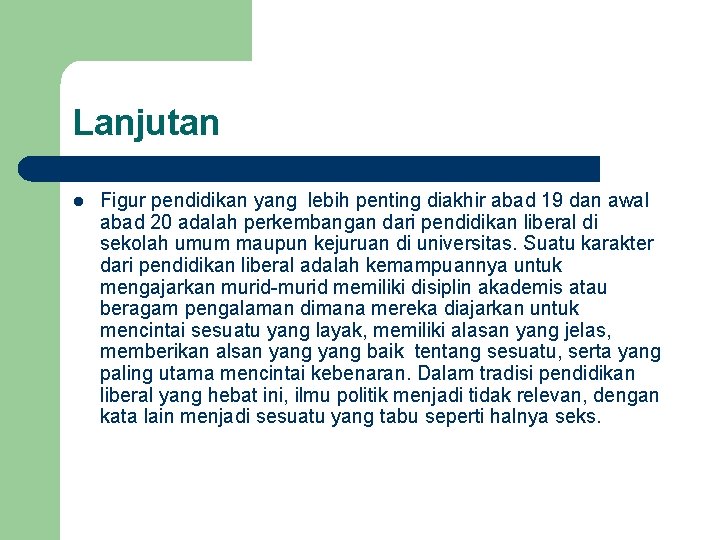 Lanjutan

- Figur pendidikan yang lebih penting diakhir abad 19 dan awal abad 20 adalah perkembangan dari pendidikan liberal di sekolah umum maupun kejuruan di universitas. Suatu karakter dari pendidikan liberal adalah kemampuannya untuk mengajarkan murid-murid memiliki disiplin akademis atau beragam pengalaman dimana mereka diajarkan untuk mencintai sesuatu yang layak, memiliki alasan yang jelas, memberikan alsan yang yang baik tentang sesuatu, serta yang paling utama mencintai kebenaran. Dalam tradisi pendidikan liberal yang hebat ini, ilmu politik menjadi tidak relevan, dengan kata lain menjadi sesuatu yang tabu seperti halnya seks.